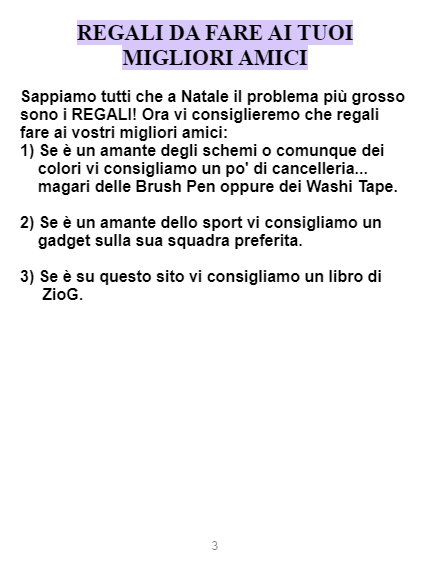 REGALI DA FARE AI TUOI MIGLIORI AMICI

Sappiamo tutti che a Natale il problema più grosso sono i REGALI! Ora vi consiglieremo che regali fare ai vostri migliori amici:
1) Se è un amante degli schemi o comunque dei colori vi consigliamo un po' di cancelleria... magari delle Brush Pen oppure dei Washi Tape.

2) Se è un amante dello sport vi consigliamo un gadget sulla sua squadra preferita.

3) Se è su questo sito vi consigliamo un libro di ZioG.

3